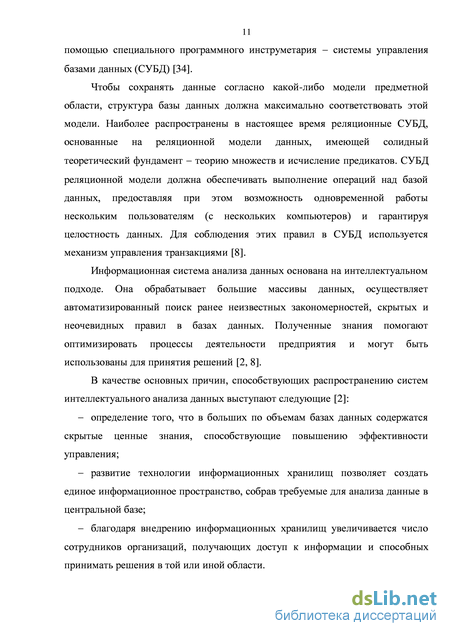 11

помощью специального программного инструметария – системы управления базами данных (СУБД) [34].

Чтобы сохранять данные согласно какой-либо модели предметной области, структура базы данных должна максимально соответствовать этой модели. Наиболее распространены в настоящее время реляционные СУБД, основанные на реляционной модели данных, имеющей солидный теоретический фундамент – теорию множеств и исчисление предикатов. СУБД реляционной модели должна обеспечивать выполнение операций над базой данных, предоставляя при этом возможность одновременной работы нескольким пользователям (с нескольких компьютеров) и гарантируя целостность данных. Для соблюдения этих правил в СУБД используется механизм управления транзакциями [8].

Информационная система анализа данных основана на интеллектуальном подходе. Она обрабатывает большие массивы данных, осуществляет автоматизированный поиск ранее неизвестных закономерностей, скрытых и неочевидных правил в базах данных. Полученные знания помогают оптимизировать процессы деятельности предприятия и могут быть использованы для принятия решений [2, 8].

В качестве основных причин, способствующих распространению систем интеллектуального анализа данных выступают следующие [2]:

– определение того, что в больших по объемам базах данных содержатся скрытые ценные знания, способствующие повышению эффективности управления;

– развитие технологии информационных хранилищ позволяет создать единое информационное пространство, собрав требуемые для анализа данные в центральной базе;

– благодаря внедрению информационных хранилищ увеличивается число сотрудников организаций, получающих доступ к информации и способных принимать решения в той или иной области.

dsLib.net
библиотека диссертаций